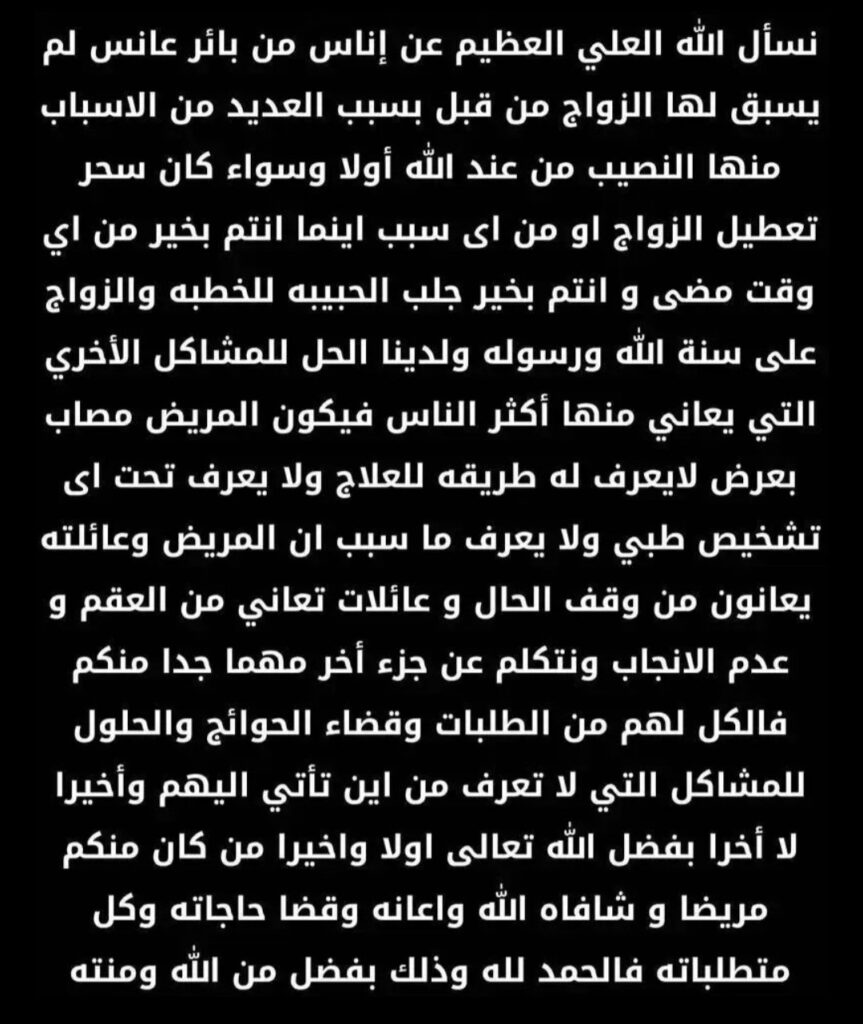 نسأل الله العلي العظيم عن إناس من بائر عانس لم يسبق لها الزواج من قبل بسبب العديد من الاسباب منها النصيب من عند الله أولا وسواء كان سحر تعطيل الزواج او من اى سبب اينما انتم بخير من اي وقت مضى و انتم بخير جلب الحبيبه للخطبه والزواج على سنة الله ورسوله ولدينا الحل للمشاكل الأخري التي يعاني منها أكثر الناس فيكون المريض مصاب بعرض لايعرف له طريقه للعلاج ولا يعرف تحت اى تشخيص طبي ولا يعرف ما سبب ان المريض وعائلته يعانون من وقف الحال و عائلات تعاني من العقم و عدم الانجاب ونتكلم عن جزء أخر مهما جدا منكم فالكل لهم من الطلبات وقضاء الحوائج والحلول للمشاكل التي لا تعرف من اين تأتي اليهم وأخيرا لا أخرا بفضل الله تعالى اولا واخيرا من كان منكم مريضا و شافاه الله واعانه وقضا حاجاته وكل متطلباته فالحمد لله وذلك بفضل من الله ومنته